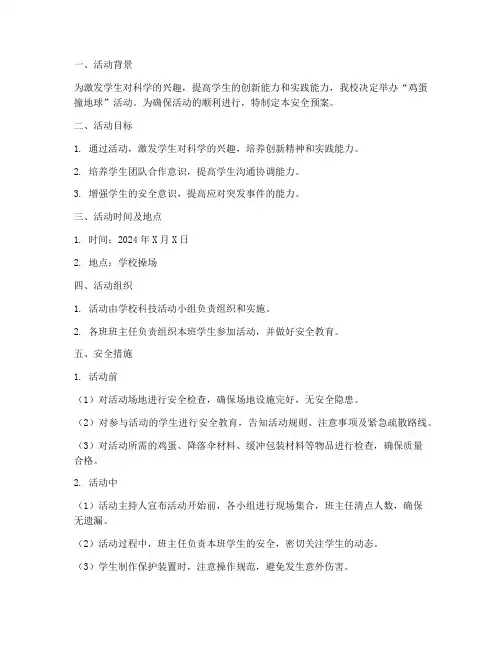 一、活动背景

为激发学生对科学的兴趣，提高学生的创新能力和实践能力，我校决定举办“鸡蛋撞地球”活动。为确保活动的顺利进行，特制定本安全预案。

二、活动目标

1. 通过活动，激发学生对科学的兴趣，培养创新精神和实践能力。

2. 培养学生团队合作意识，提高学生沟通协调能力。

3. 增强学生的安全意识，提高应对突发事件的能力。

三、活动时间及地点

1. 时间：2024 年 X 月 X 日

2. 地点：学校操场

四、活动组织

1. 活动由学校科技活动小组负责组织和实施。

2. 各班班主任负责组织本班学生参加活动，并做好安全教育。

五、安全措施

1. 活动前

（1）对活动场地进行安全检查，确保场地设施完好，无安全隐患。

（2）对参与活动的学生进行安全教育，告知活动规则、注意事项及紧急疏散路线。

（3）对活动所需的鸡蛋、降落伞材料、缓冲包装材料等物品进行检查，确保质量合格。

2. 活动中

（1）活动主持人宣布活动开始前，各小组进行现场集合，班主任清点人数，确保无遗漏。

（2）活动过程中，班主任负责本班学生的安全，密切关注学生的动态。

（3）学生制作保护装置时，注意操作规范，避免发生意外伤害。